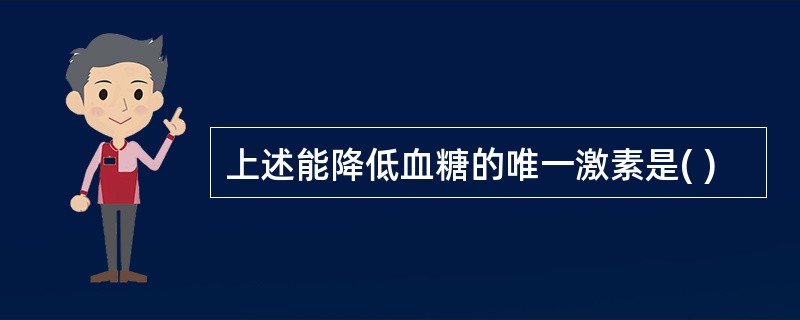 上述能降低血糖的唯一激素是( )